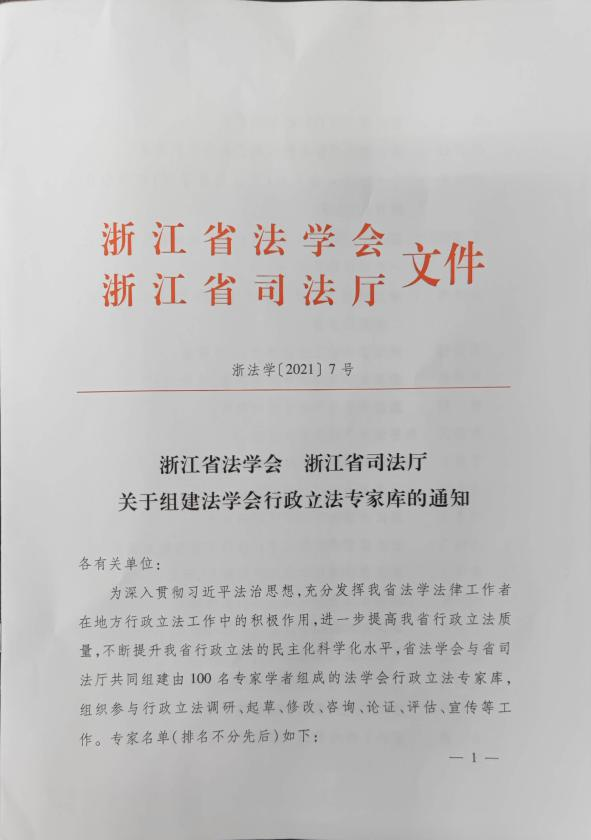 浙江省法学会
浙江省司法厅
文件

浙法学〔2021〕7号

浙江省法学会　浙江省司法厅
关于组建法学会行政立法专家库的通知

各有关单位：

为深入贯彻习近平法治思想，充分发挥我省法学法律工作者在地方行政立法工作中的积极作用，进一步提高我省行政立法质量，不断提升我省行政立法的民主化科学化水平，省法学会与省司法厅共同组建由100名专家学者组成的法学会行政立法专家库，组织参与行政立法调研、起草、修改、咨询、论证、评估、宣传等工作。专家名单（排名不分先后）如下：

— 1 —